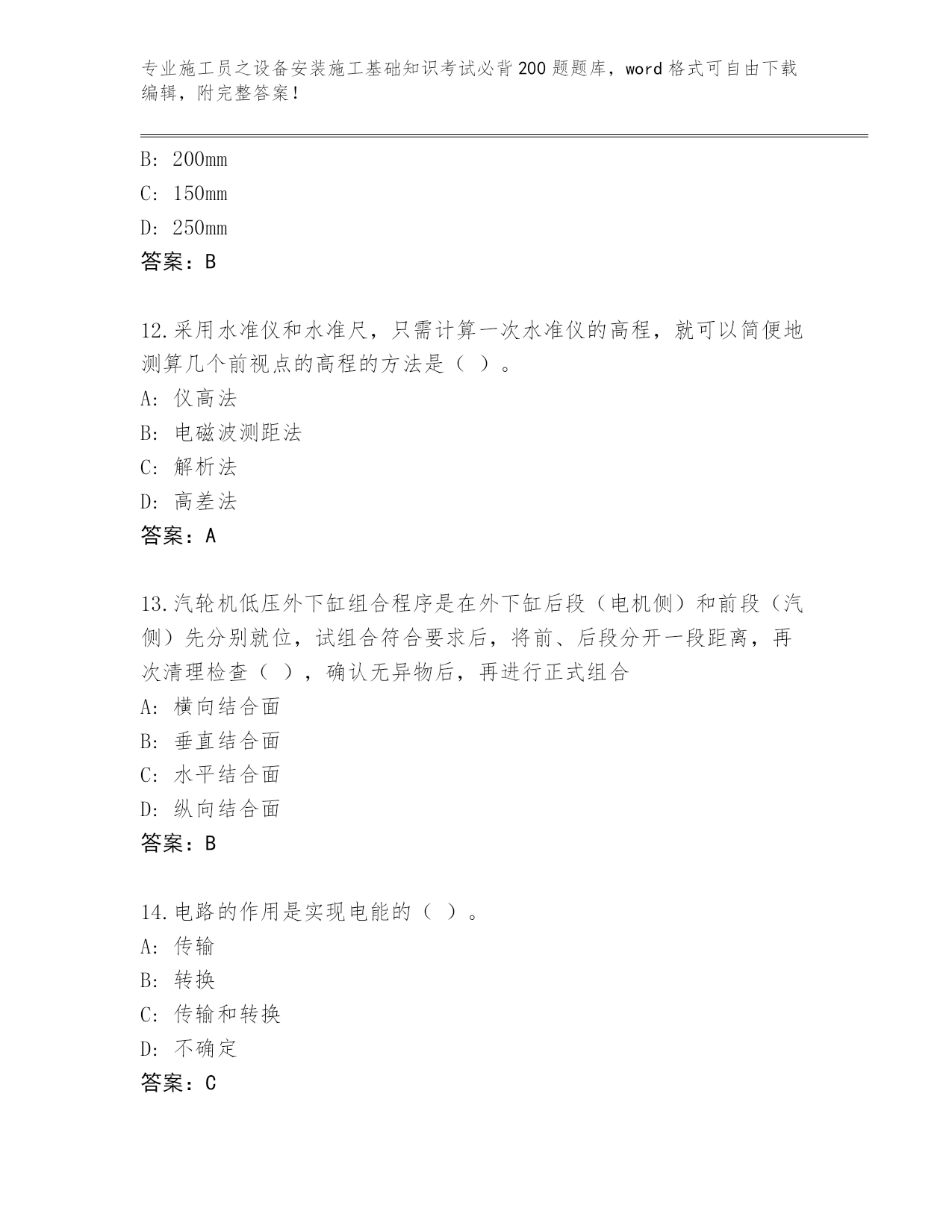 专业施工员之设备安装施工基础知识考试必背200题题库，word格式可自由下载编辑，附完整答案！

B: 200mm
C: 150mm
D: 250mm
答案：B

12.采用水准仪和水准尺，只需计算一次水准仪的高程，就可以简便地测算几个前视点的高程的方法是（ ）。
A: 仪高法
B: 电磁波测距法
C: 解析法
D: 高差法
答案：A

13.汽轮机低压外下缸组合程序是在外下缸后段（电机侧）和前段（汽侧）先分别就位，试组合符合要求后，将前、后段分开一段距离，再次清理检查（ ），确认无异物后，再进行正式组合
A: 横向结合面
B: 垂直结合面
C: 水平结合面
D: 纵向结合面
答案：B

14.电路的作用是实现电能的（ ）。
A: 传输
B: 转换
C: 传输和转换
D: 不确定
答案：C